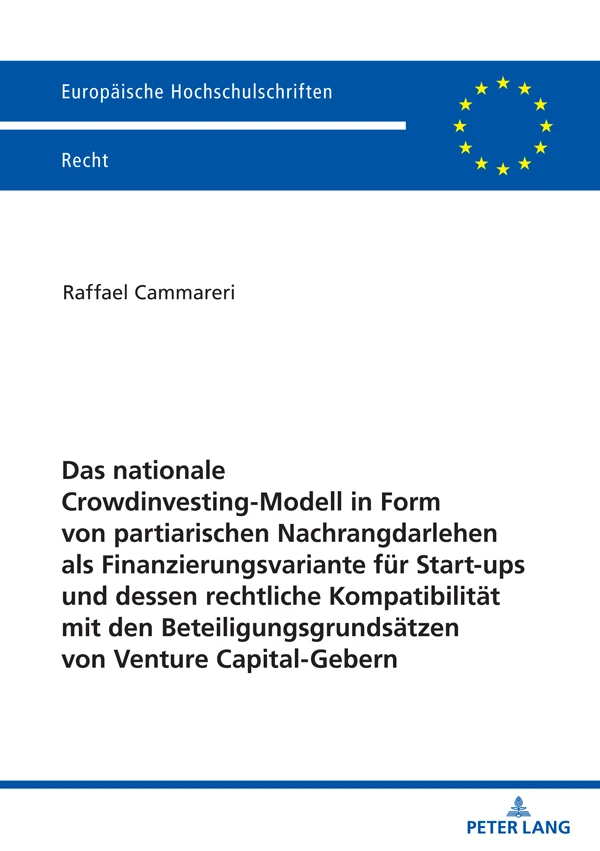 Europäische Hochschulschriften

Recht

Raffael Cammareri

Das nationale Crowdinvesting-Modell in Form von partiarischen Nachrangdarlehen als Finanzierungsvariante für Start-ups und dessen rechtliche Kompatibilität mit den Beteiligungsgrundsätzen von Venture Capital-Gebern

PETER LANG